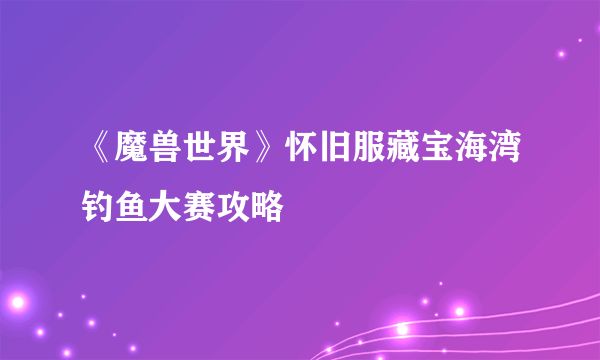 《魔兽世界》怀旧服藏宝海湾钓鱼大赛攻略